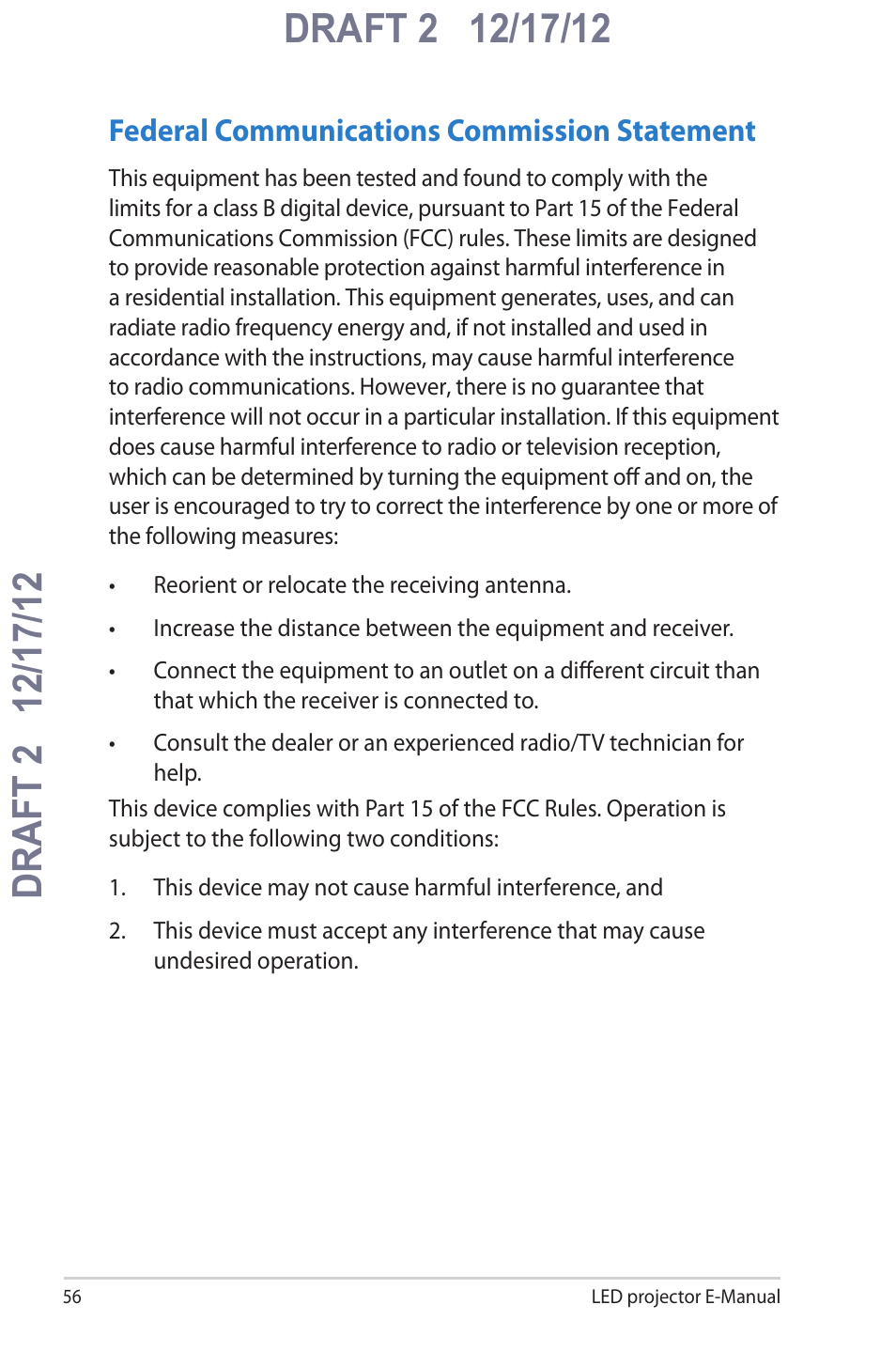 DRAFT 2   12/17/12

Federal Communications Commission Statement

This equipment has been tested and found to comply with the limits for a class B digital device, pursuant to Part 15 of the Federal Communications Commission (FCC) rules. These limits are designed to provide reasonable protection against harmful interference in a residential installation. This equipment generates, uses, and can radiate radio frequency energy and, if not installed and used in accordance with the instructions, may cause harmful interference to radio communications. However, there is no guarantee that interference will not occur in a particular installation. If this equipment does cause harmful interference to radio or television reception, which can be determined by turning the equipment off and on, the user is encouraged to try to correct the interference by one or more of the following measures:

• Reorient or relocate the receiving antenna.

• Increase the distance between the equipment and receiver.

• Connect the equipment to an outlet on a different circuit than that which the receiver is connected to.

• Consult the dealer or an experienced radio/TV technician for help.

This device complies with Part 15 of the FCC Rules. Operation is subject to the following two conditions:

1. This device may not cause harmful interference, and

2. This device must accept any interference that may cause undesired operation.

DRAFT 2   12/17/12

56

LED projector E-Manual